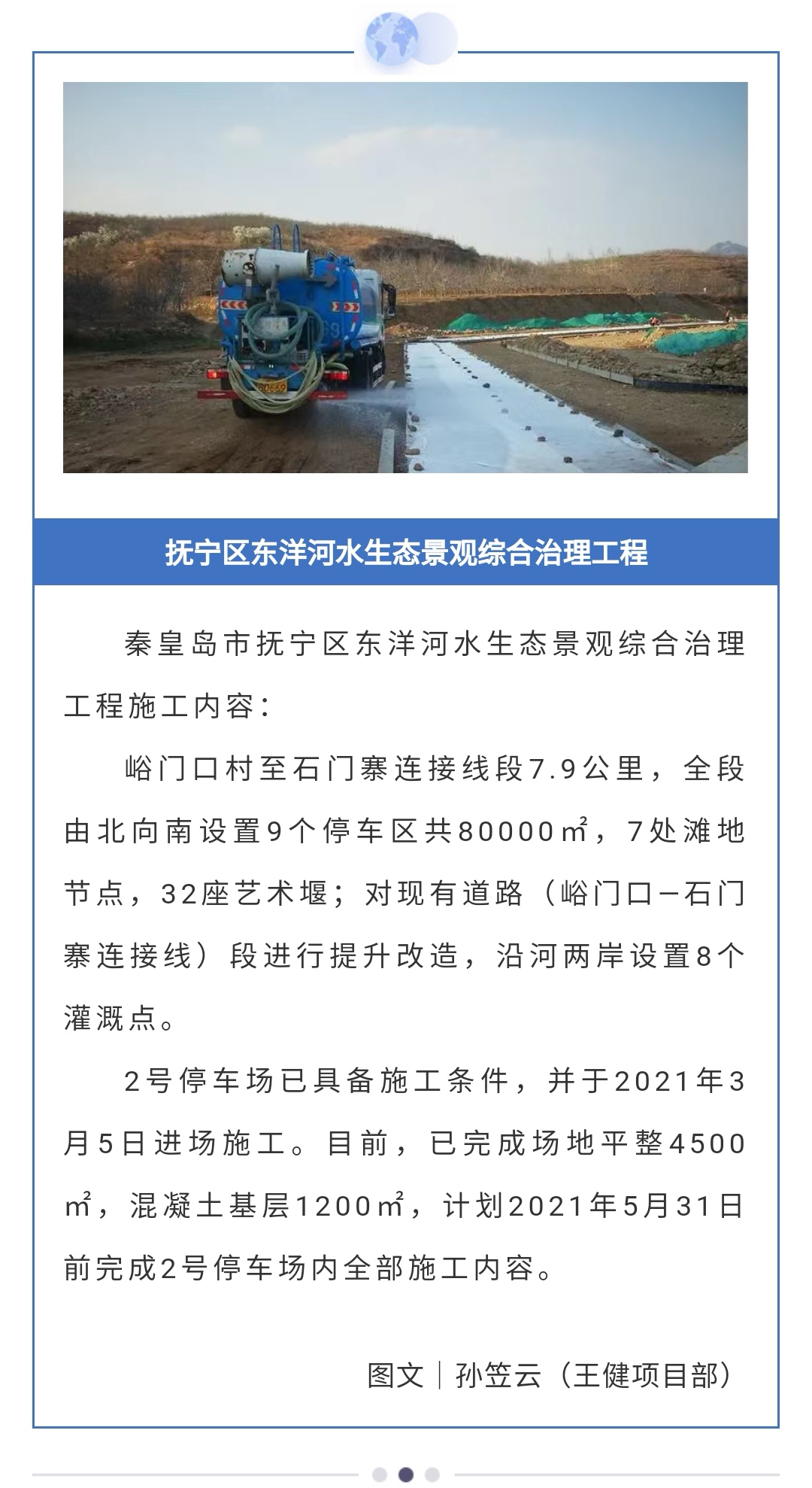 抚宁区东洋河水生态景观综合治理工程

秦皇岛市抚宁区东洋河水生态景观综合治理工程施工内容：

峪门口村至石门寨连接线段7.9公里，全段由北向南设置9个停车区共80000㎡，7处滩地节点，32座艺术堰；对现有道路（峪门口—石门寨连接线）段进行提升改造，沿河两岸设置8个灌溉点。

2号停车场已具备施工条件，并于2021年3月5日进场施工。目前，已完成场地平整4500㎡，混凝土基层1200㎡，计划2021年5月31日前完成2号停车场内全部施工内容。

图文｜孙笠云（王健项目部）